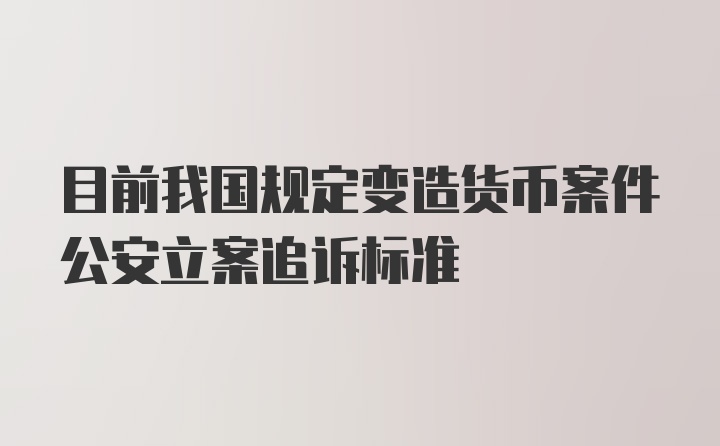 目前我国规定变造货币案件公安立案追诉标准